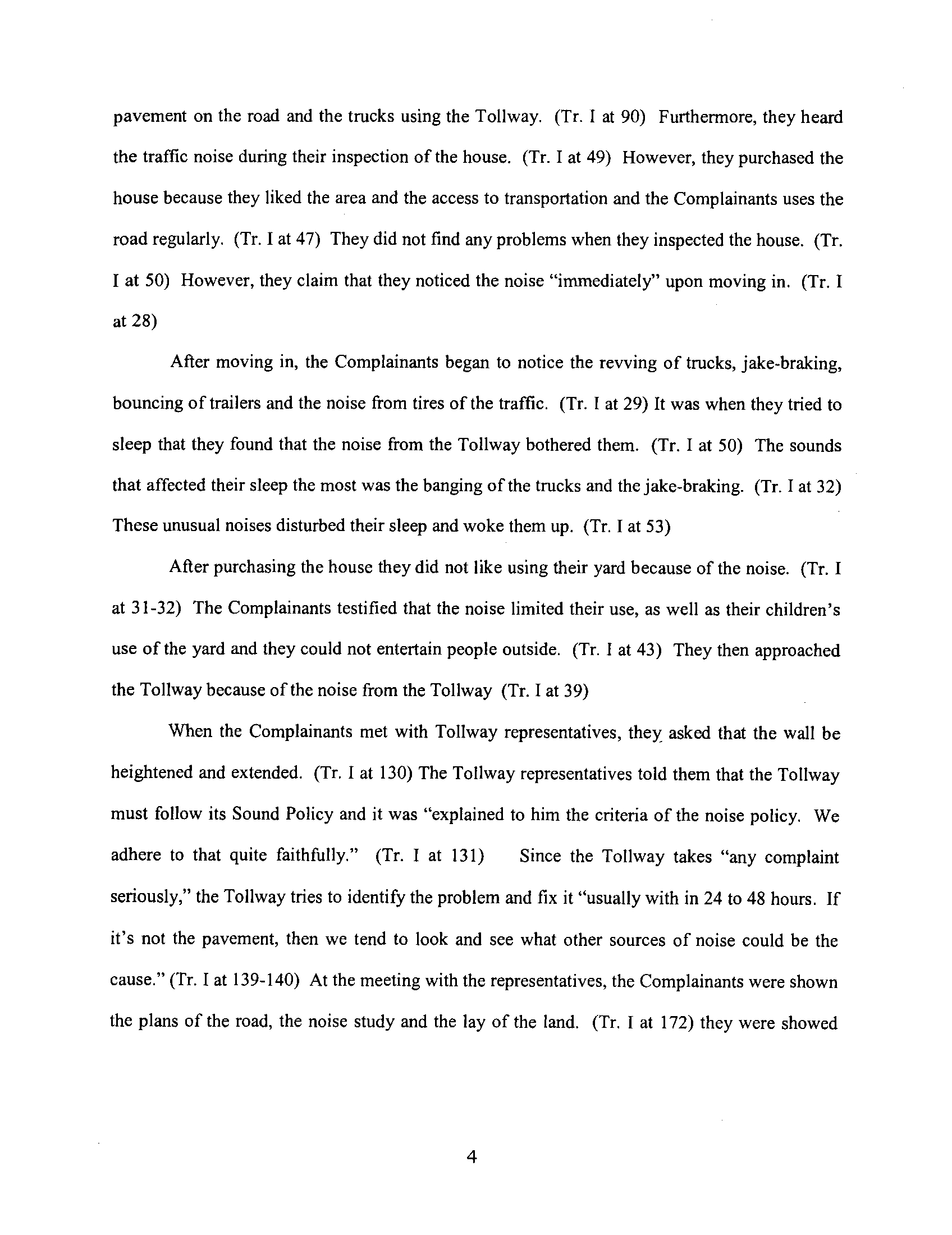 pavement on the road and the trucks using the Tollway. (Tr. I at 90) Furthermore, they heard the traffic noise during their inspection of the house. (Tr. I at 49) However, they purchased the house because they liked the area and the access to transportation and the Complainants uses the road regularly. (Tr. I at 47) They did not find any problems when they inspected the house. (Tr. I at 50) However, they claim that they noticed the noise "immediately" upon moving in. (Tr. I at 28)

After moving in, the Complainants began to notice the revving of trucks, jake-braking, bouncing of trailers and the noise from tires of the traffic. (Tr. I at 29) It was when they tried to sleep that they found that the noise from the Tollway bothered them. (Tr. I at 50) The sounds that affected their sleep the most was the banging of the trucks and the jake-braking. (Tr. I at 32) These unusual noises disturbed their sleep and woke them up. (Tr. I at 53)

After purchasing the house they did not like using their yard because of the noise. (Tr. I at 31-32) The Complainants testified that the noise limited their use, as well as their children's use of the yard and they could not entertain people outside. (Tr. I at 43) They then approached the Tollway because of the noise from the Tollway (Tr. I at 39)

When the Complainants met with Tollway representatives, they asked that the wall be heightened and extended. (Tr. I at 130) The Tollway representatives told them that the Tollway must follow its Sound Policy and it was "explained to him the criteria of the noise policy. We adhere to that quite faithfully." (Tr. I at 131) Since the Tollway takes "any complaint seriously," the Tollway tries to identify the problem and fix it "usually with in 24 to 48 hours. If it's not the pavement, then we tend to look and see what other sources of noise could be the cause." (Tr. I at 139-140) At the meeting with the representatives, the Complainants were shown the plans of the road, the noise study and the lay of the land. (Tr. I at 172) they were showed

4